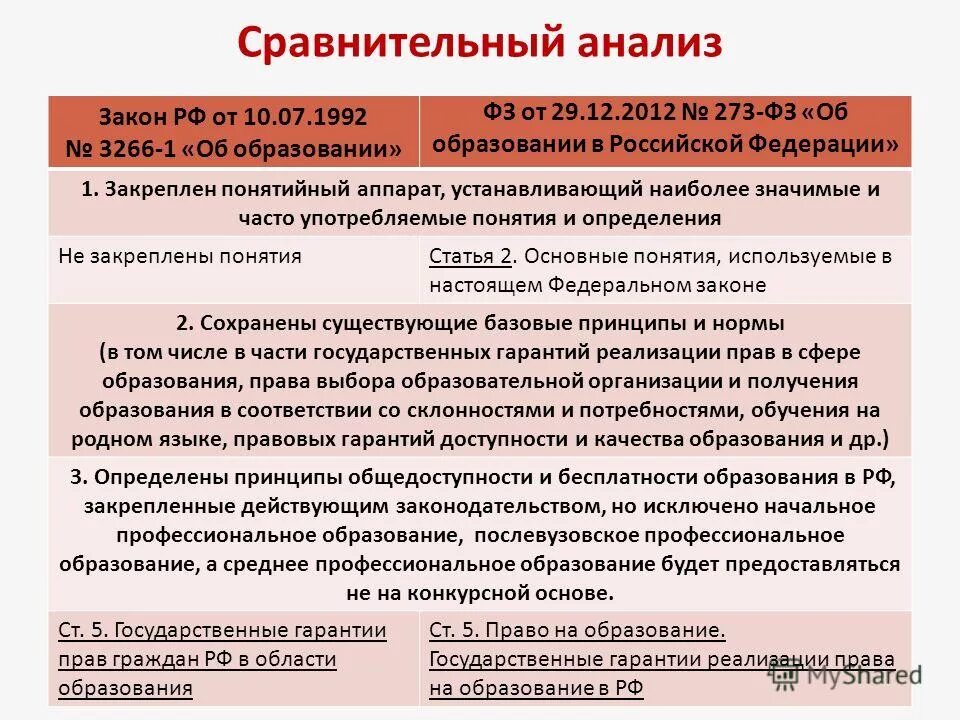 Сравнительный анализ

| Закон РФ от 10.07.1992 № 3266-1 «Об образовании» | ФЗ от 29.12.2012 № 273-ФЗ «Об образовании в Российской Федерации» |
|---|---|
| 1. Закреплен понятийный аппарат, устанавливающий наиболее значимые и часто употребляемые понятия и определения | |
| Не закреплены понятия | Статья 2. Основные понятия, используемые в настоящем Федеральном законе |
| 2. Сохранены существующие базовые принципы и нормы (в том числе в части государственных гарантий реализации прав в сфере образования, права выбора образовательной организации и получения образования в соответствии со склонностями и потребностями, обучения на родном языке, правовых гарантий доступности и качества образования и др.) | |
| 3. Определены принципы общедоступности и бесплатности образования в РФ, закрепленные действующим законодательством, но исключено начальное профессиональное образование, послевузовское профессиональное образование, а среднее профессиональное образование будет предоставляться не на конкурсной основе. | |
| Ст. 5. Государственные гарантии прав граждан РФ в области образования | Ст. 5. Право на образование. Государственные гарантии реализации права на образование в РФ |

MyShared